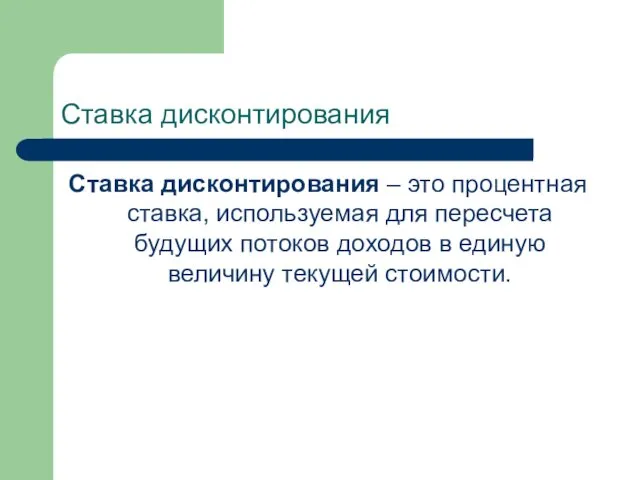 Ставка дисконтирования

Ставка дисконтирования – это процентная ставка, используемая для пересчета будущих потоков доходов в единую величину текущей стоимости.